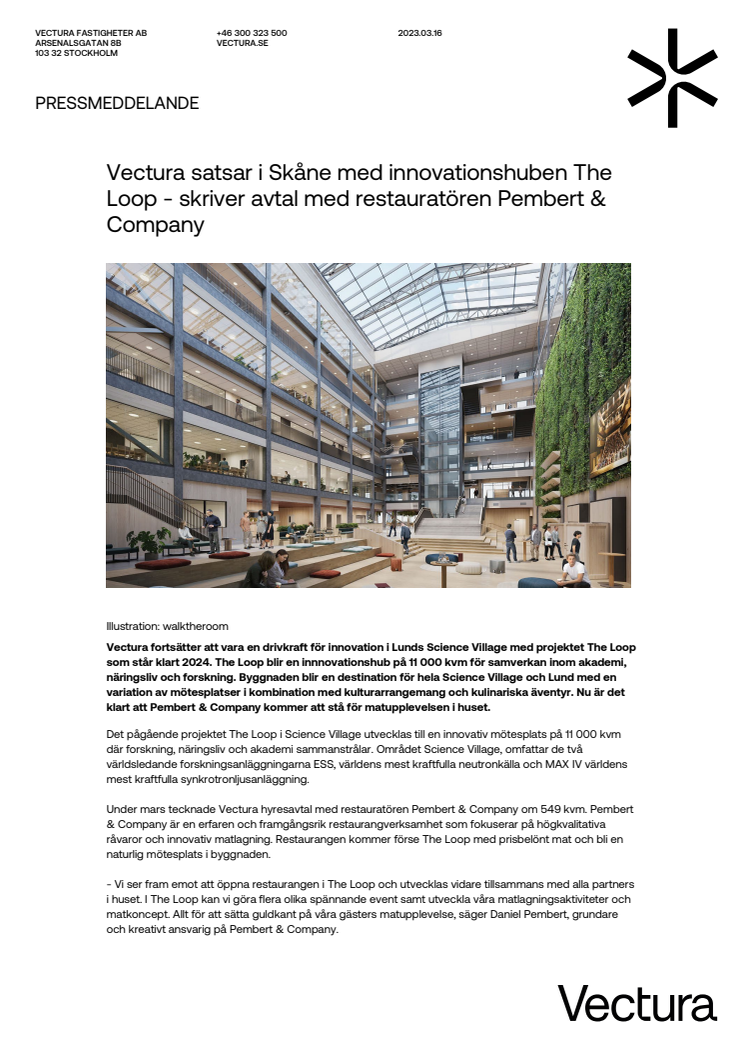 VECTURA FASTIGHETER AB
ARSENALSGATAN 8B
103 32 STOCKHOLM

+46 300 323 500
VECTURA.SE

2023.03.16

PRESSMEDDELANDE

Vectura satsar i Skåne med innovationshuben The Loop - skriver avtal med restauratören Pembert & Company

Illustration: walktheroom

Vectura fortsätter att vara en drivkraft för innovation i Lunds Science Village med projektet The Loop som står klart 2024. The Loop blir en innnovationshub på 11 000 kvm för samverkan inom akademi, näringsliv och forskning. Byggnaden blir en destination för hela Science Village och Lund med en variation av mötesplatser i kombination med kulturarrangemang och kulinariska äventyr. Nu är det klart att Pembert & Company kommer att stå för matupplevelsen i huset.

Det pågående projektet The Loop i Science Village utvecklas till en innovativ mötesplats på 11 000 kvm där forskning, näringsliv och akademi sammanstrålar. Området Science Village, omfattar de två världsledande forskningsanläggningarna ESS, världens mest kraftfulla neutronkälla och MAX IV världens mest kraftfulla synkrotronljusanläggning.

Under mars tecknade Vectura hyresavtal med restauratören Pembert & Company om 549 kvm. Pembert & Company är en erfaren och framgångsrik restaurangverksamhet som fokuserar på högkvalitativa råvaror och innovativ matlagning. Restaurangen kommer förse The Loop med prisbelönt mat och bli en naturlig mötesplats i byggnaden.

- Vi ser fram emot att öppna restaurangen i The Loop och utvecklas vidare tillsammans med alla partners i huset. I The Loop kan vi göra flera olika spännande event samt utveckla våra matlagningsaktiviteter och matkoncept. Allt för att sätta guldkant på våra gästers matupplevelse, säger Daniel Pembert, grundare och kreativt ansvarig på Pembert & Company.

Vectura